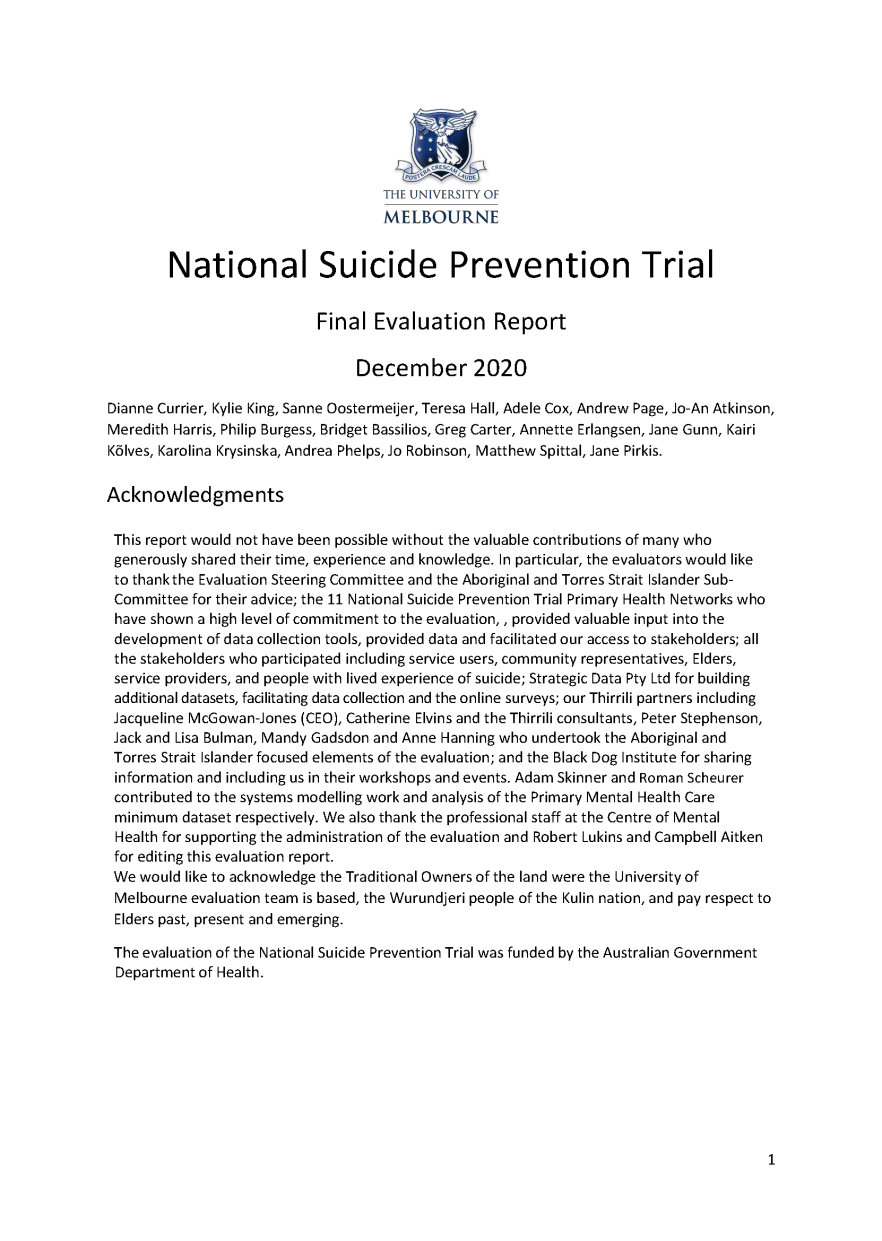 POSTERA CRESCAM LAUDE

THE UNIVERSITY OF
MELBOURNE

National Suicide Prevention Trial

Final Evaluation Report

December 2020

Dianne Currier, Kylie King, Sanne Oostermeijer, Teresa Hall, Adele Cox, Andrew Page, Jo-An Atkinson, Meredith Harris, Philip Burgess, Bridget Bassilios, Greg Carter, Annette Erlangsen, Jane Gunn, Kairi Kõlves, Karolina Krysinska, Andrea Phelps, Jo Robinson, Matthew Spittal, Jane Pirkis.

Acknowledgments

This report would not have been possible without the valuable contributions of many who generously shared their time, experience and knowledge. In particular, the evaluators would like to thank the Evaluation Steering Committee and the Aboriginal and Torres Strait Islander Sub-Committee for their advice; the 11 National Suicide Prevention Trial Primary Health Networks who have shown a high level of commitment to the evaluation, , provided valuable input into the development of data collection tools, provided data and facilitated our access to stakeholders; all the stakeholders who participated including service users, community representatives, Elders, service providers, and people with lived experience of suicide; Strategic Data Pty Ltd for building additional datasets, facilitating data collection and the online surveys; our Thirrili partners including Jacqueline McGowan-Jones (CEO), Catherine Elvins and the Thirrili consultants, Peter Stephenson, Jack and Lisa Bulman, Mandy Gadsdon and Anne Hanning who undertook the Aboriginal and Torres Strait Islander focused elements of the evaluation; and the Black Dog Institute for sharing information and including us in their workshops and events. Adam Skinner and Roman Scheurer contributed to the systems modelling work and analysis of the Primary Mental Health Care minimum dataset respectively. We also thank the professional staff at the Centre of Mental Health for supporting the administration of the evaluation and Robert Lukins and Campbell Aitken for editing this evaluation report.
We would like to acknowledge the Traditional Owners of the land were the University of Melbourne evaluation team is based, the Wurundjeri people of the Kulin nation, and pay respect to Elders past, present and emerging.

The evaluation of the National Suicide Prevention Trial was funded by the Australian Government Department of Health.

1